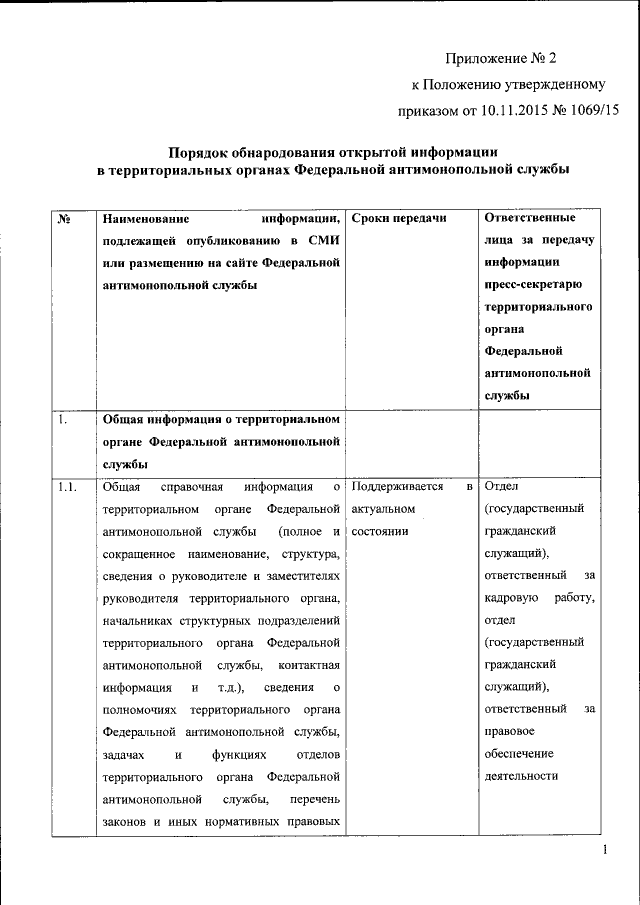 Приложение № 2
к Положению утвержденному
приказом от 10.11.2015 № 1069/15

Порядок обнародования открытой информации
в территориальных органах Федеральной антимонопольной службы

| № | Наименование информации, подлежащей опубликованию в СМИ или размещению на сайте Федеральной антимонопольной службы | Сроки передачи | Ответственные лица за передачу информации пресс-секретарю территориального органа Федеральной антимонопольной службы |
|---|---|---|---|
| 1. | Общая информация о территориальном органе Федеральной антимонопольной службы | | |
| 1.1. | Общая справочная информация о территориальном органе Федеральной антимонопольной службы (полное и сокращенное наименование, структура, сведения о руководителе и заместителях руководителя территориального органа, начальниках структурных подразделений территориального органа Федеральной антимонопольной службы, контактная информация и т.д.), сведения о полномочиях территориального органа Федеральной антимонопольной службы, задачах и функциях отделов территориального органа Федеральной антимонопольной службы, перечень законов и иных нормативных правовых | Поддерживается в актуальном состоянии | Отдел (государственный гражданский служащий), ответственный за кадровую работу, отдел (государственный гражданский служащий), ответственный за правовое обеспечение деятельности |

1